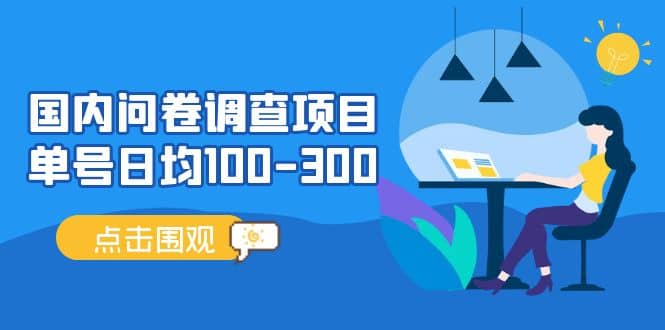 国内问卷调查项目
单号日均100-300

点击围观